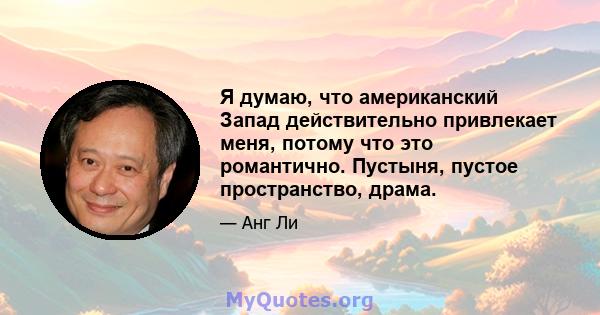 Я думаю, что американский Запад действительно привлекает меня, потому что это романтично. Пустыня, пустое пространство, драма.

— Анг Ли

MyQuotes.org